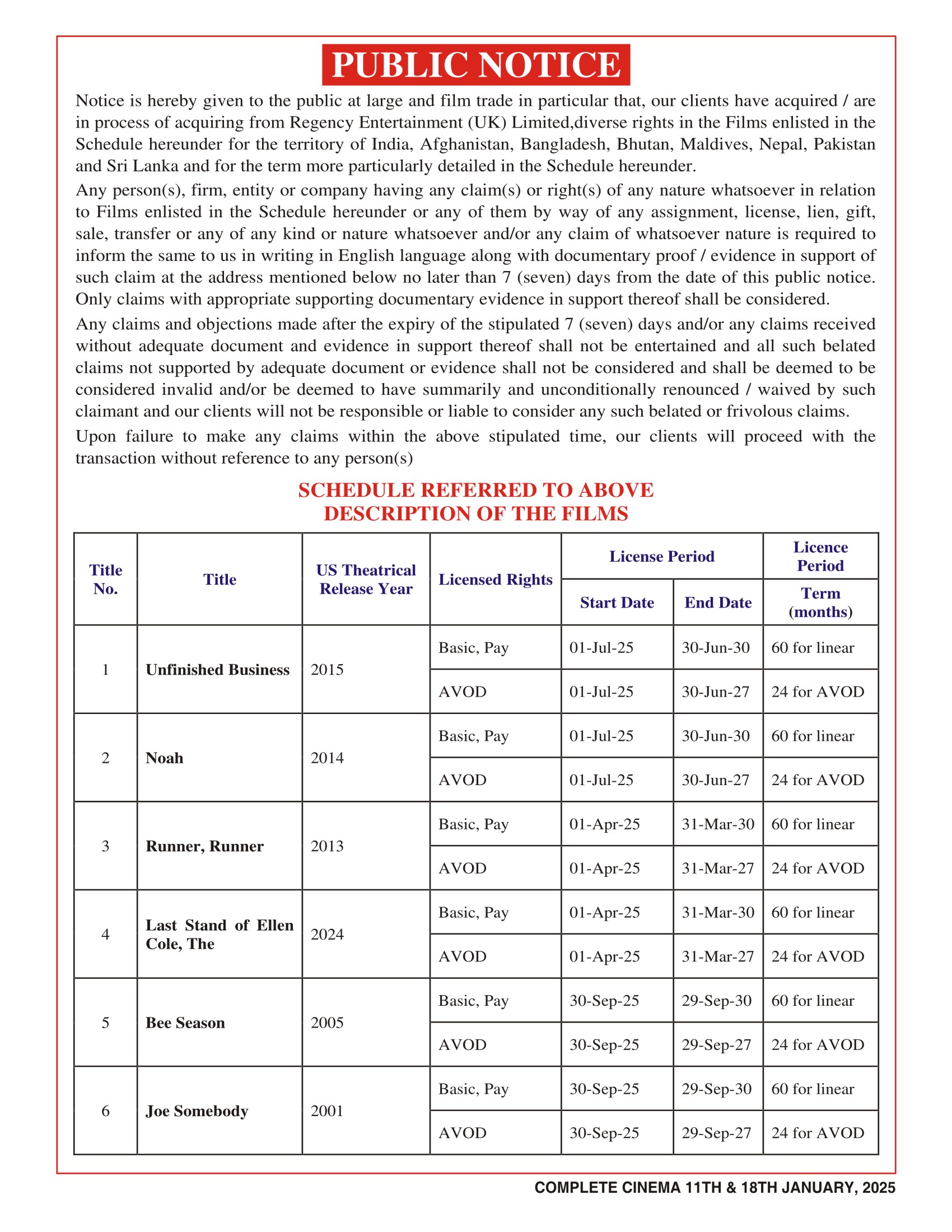 PUBLIC NOTICE

Notice is hereby given to the public at large and film trade in particular that, our clients have acquired / are in process of acquiring from Regency Entertainment (UK) Limited,diverse rights in the Films enlisted in the Schedule hereunder for the territory of India, Afghanistan, Bangladesh, Bhutan, Maldives, Nepal, Pakistan and Sri Lanka and for the term more particularly detailed in the Schedule hereunder.

Any person(s), firm, entity or company having any claim(s) or right(s) of any nature whatsoever in relation to Films enlisted in the Schedule hereunder or any of them by way of any assignment, license, lien, gift, sale, transfer or any of any kind or nature whatsoever and/or any claim of whatsoever nature is required to inform the same to us in writing in English language along with documentary proof / evidence in support of such claim at the address mentioned below no later than 7 (seven) days from the date of this public notice. Only claims with appropriate supporting documentary evidence in support thereof shall be considered.

Any claims and objections made after the expiry of the stipulated 7 (seven) days and/or any claims received without adequate document and evidence in support thereof shall not be entertained and all such belated claims not supported by adequate document or evidence shall not be considered and shall be deemed to be considered invalid and/or be deemed to have summarily and unconditionally renounced / waived by such claimant and our clients will not be responsible or liable to consider any such belated or frivolous claims.

Upon failure to make any claims within the above stipulated time, our clients will proceed with the transaction without reference to any person(s)

SCHEDULE REFERRED TO ABOVE
DESCRIPTION OF THE FILMS

| Title No. | Title | US Theatrical Release Year | Licensed Rights | License Period Start Date | License Period End Date | Licence Period Term (months) |
|---|---|---|---|---|---|---|
| 1 | Unfinished Business | 2015 | Basic, Pay | 01-Jul-25 | 30-Jun-30 | 60 for linear |
| | | | AVOD | 01-Jul-25 | 30-Jun-27 | 24 for AVOD |
| 2 | Noah | 2014 | Basic, Pay | 01-Jul-25 | 30-Jun-30 | 60 for linear |
| | | | AVOD | 01-Jul-25 | 30-Jun-27 | 24 for AVOD |
| 3 | Runner, Runner | 2013 | Basic, Pay | 01-Apr-25 | 31-Mar-30 | 60 for linear |
| | | | AVOD | 01-Apr-25 | 31-Mar-27 | 24 for AVOD |
| 4 | Last Stand of Ellen Cole, The | 2024 | Basic, Pay | 01-Apr-25 | 31-Mar-30 | 60 for linear |
| | | | AVOD | 01-Apr-25 | 31-Mar-27 | 24 for AVOD |
| 5 | Bee Season | 2005 | Basic, Pay | 30-Sep-25 | 29-Sep-30 | 60 for linear |
| | | | AVOD | 30-Sep-25 | 29-Sep-27 | 24 for AVOD |
| 6 | Joe Somebody | 2001 | Basic, Pay | 30-Sep-25 | 29-Sep-30 | 60 for linear |
| | | | AVOD | 30-Sep-25 | 29-Sep-27 | 24 for AVOD |

COMPLETE CINEMA 11TH & 18TH JANUARY, 2025